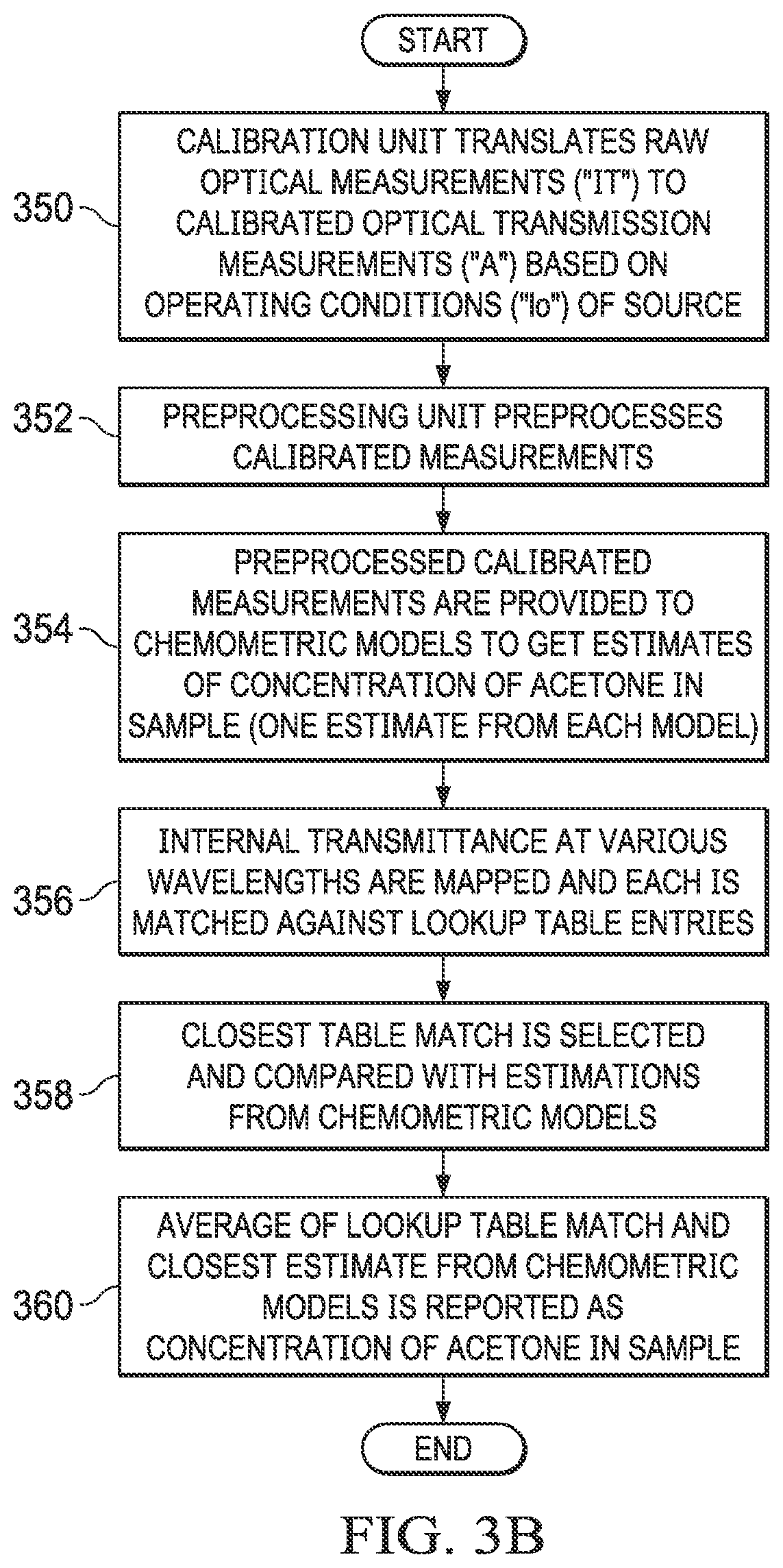 START

350

CALIBRATION UNIT TRANSLATES RAW OPTICAL MEASUREMENTS ("IT") TO CALIBRATED OPTICAL TRANSMISSION MEASUREMENTS ("A") BASED ON OPERATING CONDITIONS ("Io") OF SOURCE

352

PREPROCESSING UNIT PREPROCESSES CALIBRATED MEASUREMENTS

354

PREPROCESSED CALIBRATED MEASUREMENTS ARE PROVIDED TO CHEMOMETRIC MODELS TO GET ESTIMATES OF CONCENTRATION OF ACETONE IN SAMPLE (ONE ESTIMATE FROM EACH MODEL)

356

INTERNAL TRANSMITTANCE AT VARIOUS WAVELENGTHS ARE MAPPED AND EACH IS MATCHED AGAINST LOOKUP TABLE ENTRIES

358

CLOSEST TABLE MATCH IS SELECTED AND COMPARED WITH ESTIMATIONS FROM CHEMOMETRIC MODELS

360

AVERAGE OF LOOKUP TABLE MATCH AND CLOSEST ESTIMATE FROM CHEMOMETRIC MODELS IS REPORTED AS CONCENTRATION OF ACETONE IN SAMPLE

END

FIG. 3B